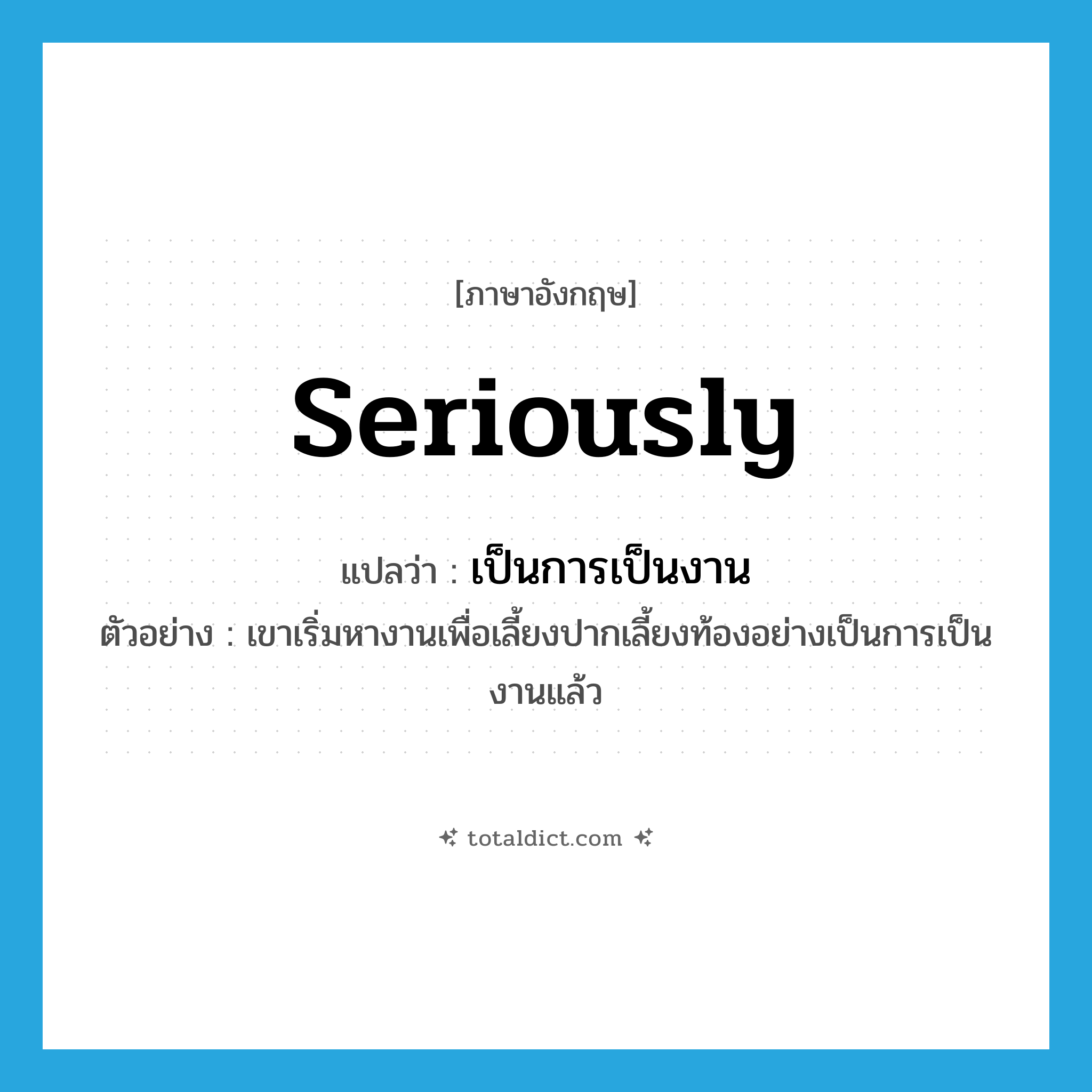 [ภาษาอังกฤษ]

seriously

แปลว่า : เป็นการเป็นงาน

ตัวอย่าง : เขาเริ่มหางานเพื่อเลี้ยงปากเลี้ยงท้องอย่างเป็นการเป็นงานแล้ว

totaldict.com